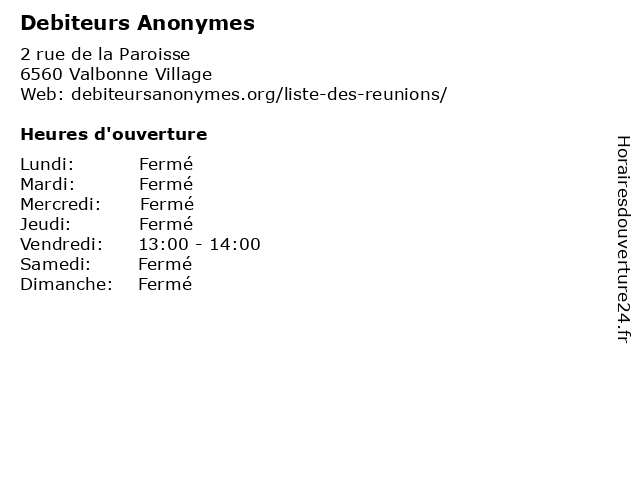 Debiteurs Anonymes

2 rue de la Paroisse
6560 Valbonne Village
Web: debiteursanonymes.org/liste-des-reunions/

Heures d'ouverture

Lundi: Fermé
Mardi: Fermé
Mercredi: Fermé
Jeudi: Fermé
Vendredi: 13:00 - 14:00
Samedi: Fermé
Dimanche: Fermé

Horairesdouverture24.fr